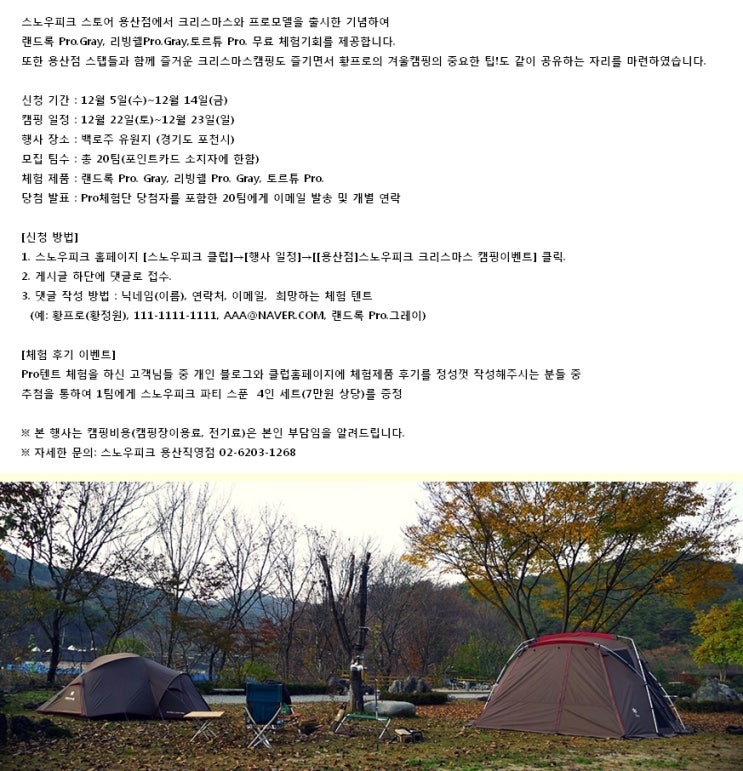 스노우피크 스토어 용산점에서 크리스마스와 프로모델을 출시한 기념하여
랜드록 Pro.Gray, 리빙쉘Pro.Gray,토르튜 Pro. 무료 체험기회를 제공합니다.
또한 용산점 스탭들과 함께 즐거운 크리스마스캠핑도 즐기면서 황프로의 겨울캠핑의 중요한 팁!도 같이 공유하는 자리를 마련하였습니다.

신청 기간 : 12월 5일(수)~12월 14일(금)
캠핑 일정 : 12월 22일(토)~12월 23일(일)
행사 장소 : 백로주 유원지 (경기도 포천시)
모집 팀수 : 총 20팀(포인트카드 소지자에 한함)
체험 제품 : 랜드록 Pro. Gray, 리빙쉘 Pro. Gray, 토르튜 Pro.
당첨 발표 : Pro체험단 당첨자를 포함한 20팀에게 이메일 발송 및 개별 연락

[신청 방법]
1. 스노우피크 홈페이지 [스노우피크 클럽]→[행사 일정]→[[용산점]스노우피크 크리스마스 캠핑이벤트] 클릭.
2. 게시글 하단에 댓글로 접수.
3. 댓글 작성 방법 : 닉네임(이름), 연락처, 이메일, 희망하는 체험 텐트
(예: 황프로(황정원), 111-1111-1111, AAA@NAVER.COM, 랜드록 Pro.그레이)

[체험 후기 이벤트]
Pro텐트 체험을 하신 고객님들 중 개인 블로그와 클럽홈페이지에 체험제품 후기를 정성껏 작성해주시는 분들 중
추첨을 통하여 1팀에게 스노우피크 파티 스푼 4인 세트(7만원 상당)를 증정

※ 본 행사는 캠핑비용(캠핑장이용료, 전기료)은 본인 부담임을 알려드립니다.
※ 자세한 문의: 스노우피크 용산직영점 02-6203-1268